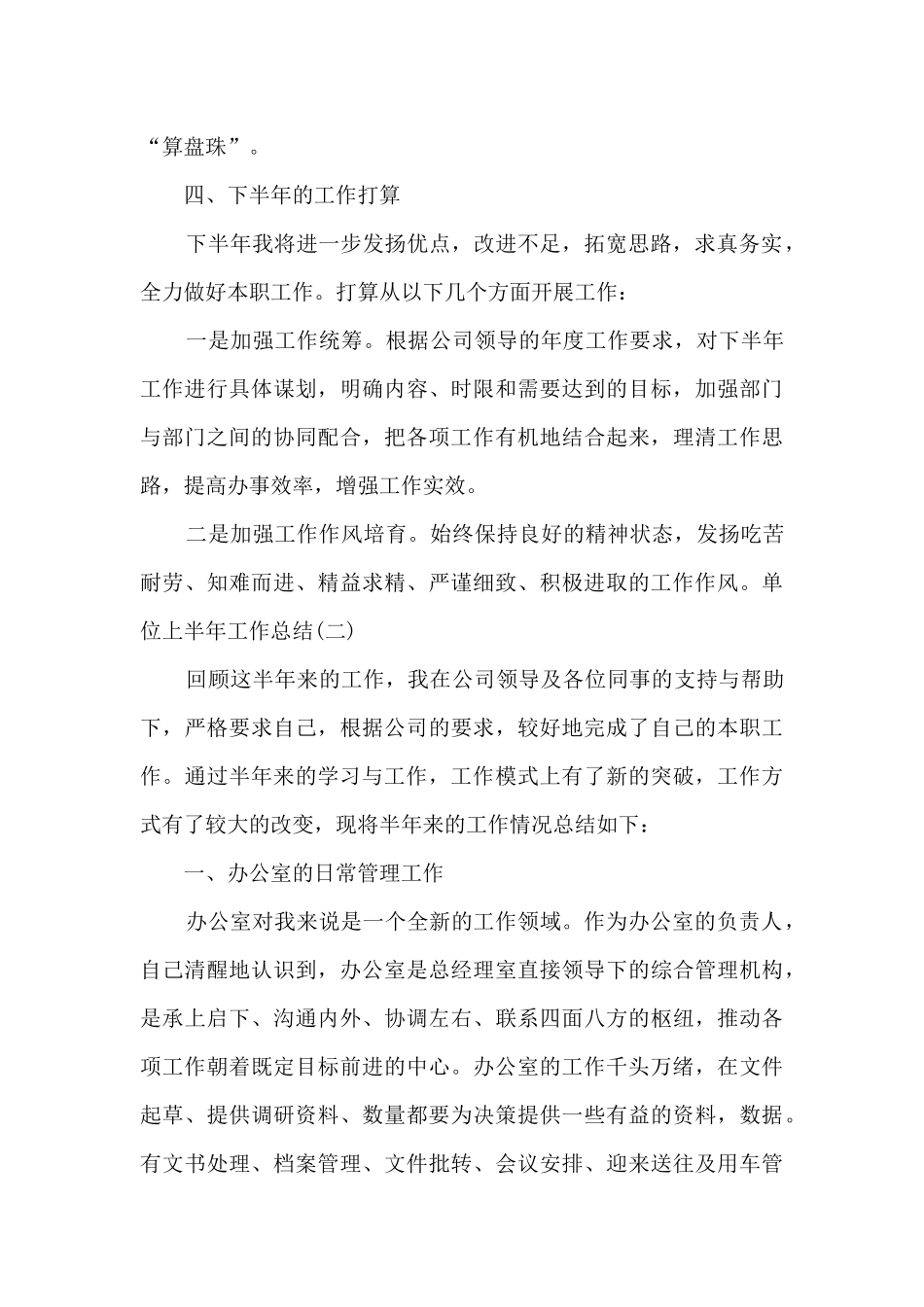 “算盘珠”。

四、下半年的工作打算

下半年我将进一步发扬优点，改进不足，拓宽思路，求真务实，全力做好本职工作。打算从以下几个方面开展工作：

一是加强工作统筹。根据公司领导的年度工作要求，对下半年工作进行具体谋划，明确内容、时限和需要达到的目标，加强部门与部门之间的协同配合，把各项工作有机地结合起来，理清工作思路，提高办事效率，增强工作实效。

二是加强工作作风培育。始终保持良好的精神状态，发扬吃苦耐劳、知难而进、精益求精、严谨细致、积极进取的工作作风。单位上半年工作总结(二)

回顾这半年来的工作，我在公司领导及各位同事的支持与帮助下，严格要求自己，根据公司的要求，较好地完成了自己的本职工作。通过半年来的学习与工作，工作模式上有了新的突破，工作方式有了较大的改变，现将半年来的工作情况总结如下：

一、办公室的日常管理工作

办公室对我来说是一个全新的工作领域。作为办公室的负责人，自己清醒地认识到，办公室是总经理室直接领导下的综合管理机构，是承上启下、沟通内外、协调左右、联系四面八方的枢纽，推动各项工作朝着既定目标前进的中心。办公室的工作千头万绪，在文件起草、提供调研资料、数量都要为决策提供一些有益的资料，数据。有文书处理、档案管理、文件批转、会议安排、迎来送往及用车管